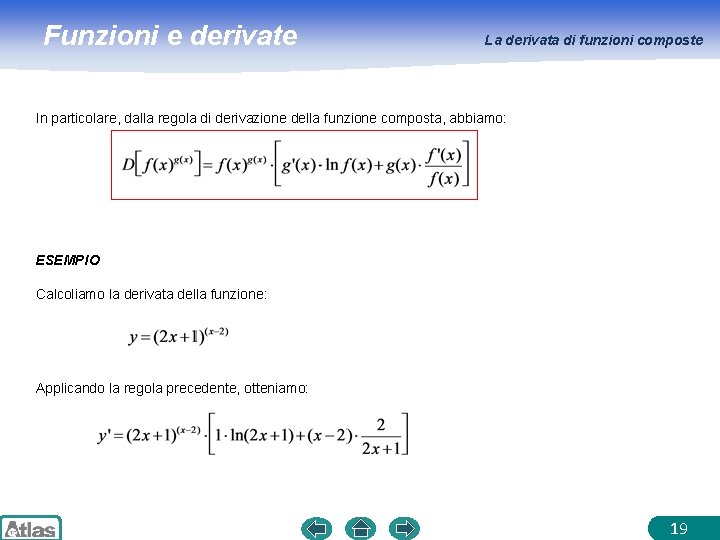 Funzioni e derivate

La derivata di funzioni composte

In particolare, dalla regola di derivazione della funzione composta, abbiamo:

$D\left[f(x)^{g(x)}\right] = f(x)^{g(x)} \cdot \left[g'(x) \cdot \ln f(x) + g(x) \cdot \frac{f'(x)}{f(x)}\right]$

ESEMPIO

Calcoliamo la derivata della funzione:

$y = (2x+1)^{(x-2)}$

Applicando la regola precedente, otteniamo:

$y' = (2x+1)^{(x-2)} \cdot \left[1 \cdot \ln(2x+1) + (x-2) \cdot \frac{2}{2x+1}\right]$

Atlas

19